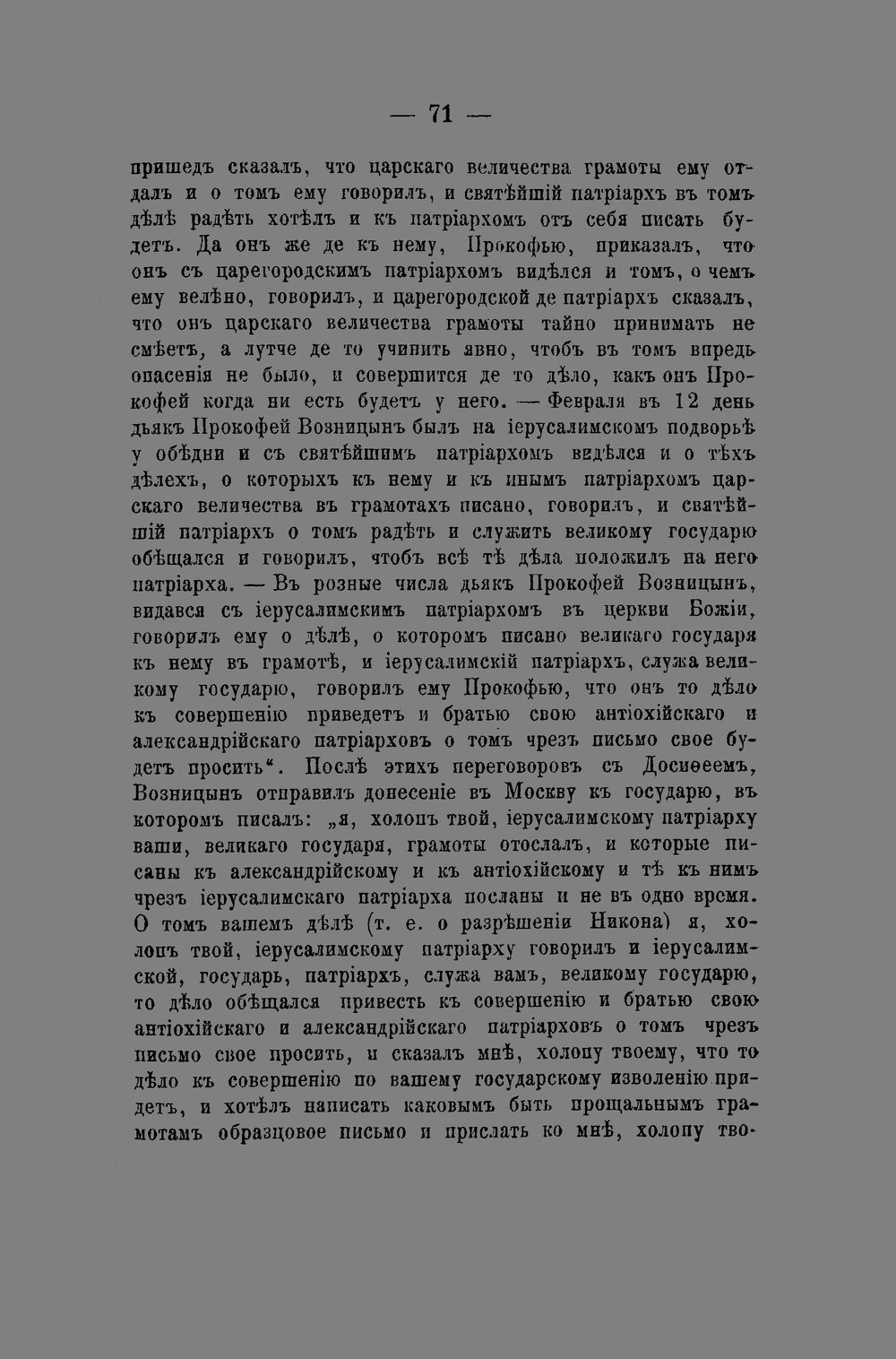 — 71 —

пришедъ сказалъ, что царскаго величества грамоты ему отдалъ и о томъ ему говорилъ, и святѣйшій патріархъ въ томъ дѣлѣ радѣть хотѣлъ и къ патріархомъ отъ себя писать будетъ. Да онъ же де къ нему, Прокофью, приказалъ, что онъ съ царегородскимъ патріархомъ видѣлся и томъ, о чемъ ему велѣно, говорилъ, и царегородской де патріархъ сказалъ, что онъ царскаго величества грамоты тайно принимать не смѣетъ, а лутче де то учинить явно, чтобъ въ томъ впредь опасенія не было, и совершится де то дѣло, какъ онъ Прокофей когда ни есть будетъ у него. — Февраля въ 12 день дьякъ Прокофей Возницынъ былъ на іерусалимскомъ подворьѣ у обѣдни и съ святѣйшимъ патріархомъ видѣлся и о тѣхъ дѣлехъ, о которыхъ къ нему и къ инымъ патріархомъ царскаго величества въ грамотахъ писано, говорилъ, и святѣйшій патріархъ о томъ радѣть и служить великому государю обѣщался и говорилъ, чтобъ всѣ тѣ дѣла положилъ на него патріарха. — Въ розные числа дьякъ Прокофей Возницынъ, видався съ іерусалимскимъ патріархомъ въ церкви Божіи, говорилъ ему о дѣлѣ, о которомъ писано великаго государя къ нему въ грамотѣ, и іерусалимскій патріархъ, служа великому государю, говорилъ ему Прокофью, что онъ то дѣло къ совершенію приведетъ и братью свою антіохійскаго и александрійскаго патріарховъ о томъ чрезъ письмо свое будетъ просить“. Послѣ этихъ переговоровъ съ Досиѳеемъ, Возницынъ отправилъ донесеніе въ Москву къ государю, въ которомъ писалъ: „я, холопъ твой, іерусалимскому патріарху ваши, великаго государя, грамоты отослалъ, и которые писаны къ александрійскому и къ антіохійскому и тѣ къ нимъ чрезъ іерусалимскаго патріарха посланы и не въ одно время. О томъ вашемъ дѣлѣ (т. е. о разрѣшеніи Никона) я, холопъ твой, іерусалимскому патріарху говорилъ и іерусалимской, государь, патріархъ, служа вамъ, великому государю, то дѣло обѣщался привесть къ совершенію и братью свою антіохійскаго и александрійскаго патріарховъ о томъ чрезъ письмо свое просить, и сказалъ мнѣ, холопу твоему, что то дѣло къ совершенію по вашему государскому изволенію придетъ, и хотѣлъ написать каковымъ быть прощальнымъ грамотамъ образцовое письмо и прислать ко мнѣ, холопу тво-